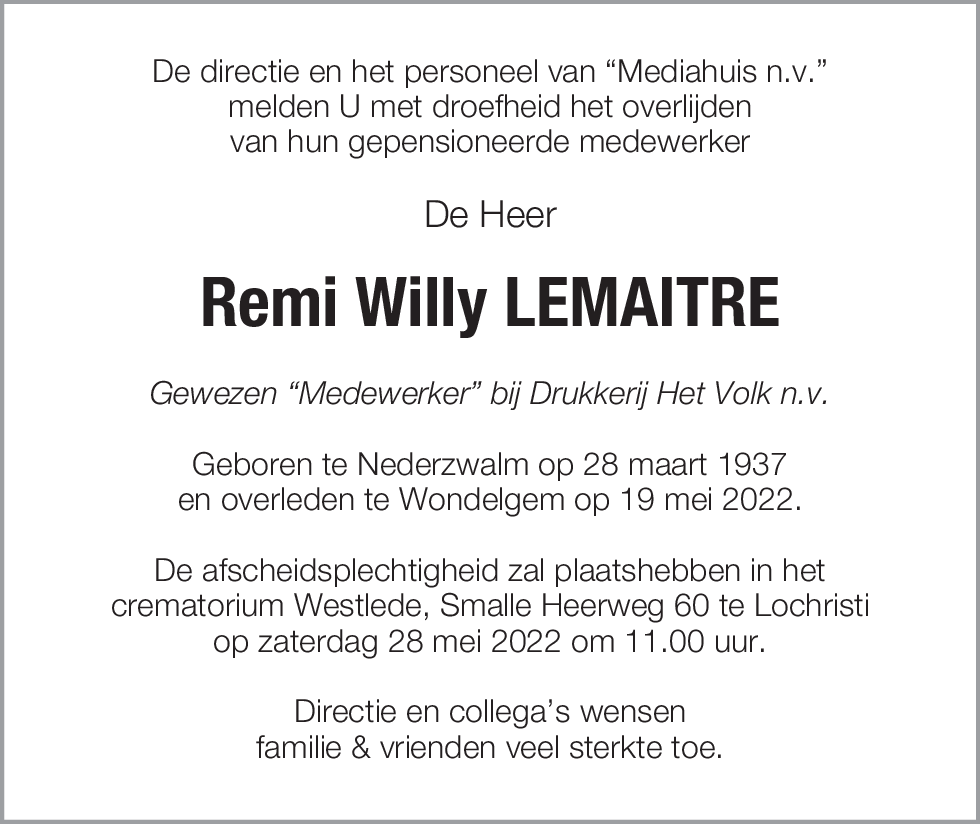 De directie en het personeel van “Mediahuis n.v.” melden U met droefheid het overlijden van hun gepensioneerde medewerker

De Heer

Remi Willy LEMAITRE

Gewezen “Medewerker” bij Drukkerij Het Volk n.v.

Geboren te Nederzwalm op 28 maart 1937 en overleden te Wondelgem op 19 mei 2022.

De afscheidsplechtigheid zal plaatshebben in het crematorium Westlede, Smalle Heerweg 60 te Lochristi op zaterdag 28 mei 2022 om 11.00 uur.

Directie en collega’s wensen familie & vrienden veel sterkte toe.